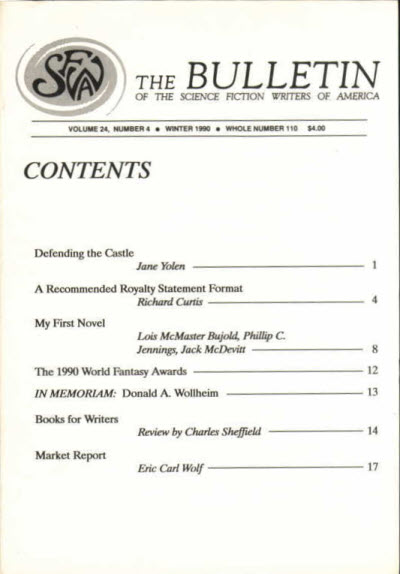 SFWA

THE BULLETIN
OF THE SCIENCE FICTION WRITERS OF AMERICA

VOLUME 24, NUMBER 4 • WINTER 1990 • WHOLE NUMBER 110 $4.00

CONTENTS

Defending the Castle
Jane Yolen 1

A Recommended Royalty Statement Format
Richard Curtis 4

My First Novel
Lois McMaster Bujold, Phillip C. Jennings, Jack McDevitt 8

The 1990 World Fantasy Awards 12

IN MEMORIAM: Donald A. Wollheim 13

Books for Writers
Review by Charles Sheffield 14

Market Report
Eric Carl Wolf 17